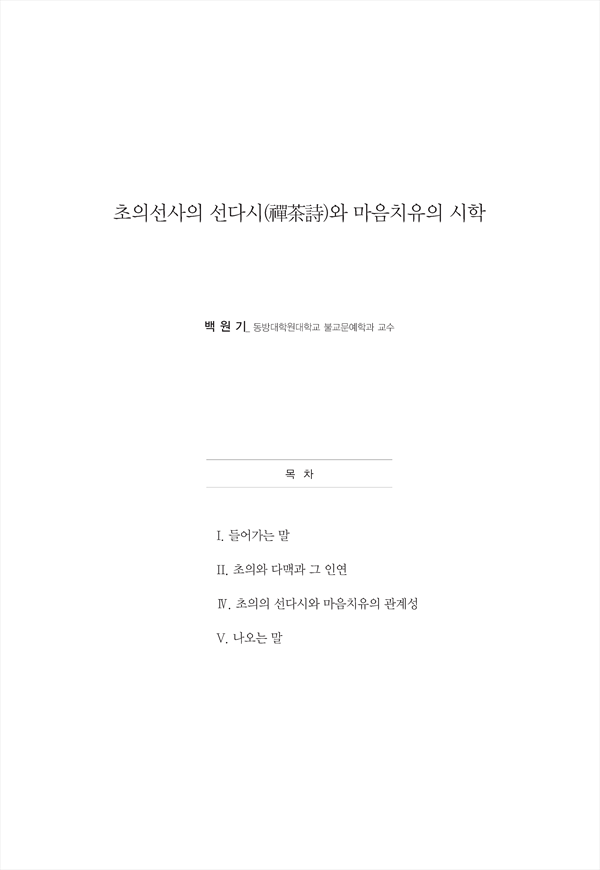 초의선사의 선다시(禪茶詩)와 마음치유의 시학

백 원 기_ 동방대학원대학교 불교문예학과 교수

목 차

I. 들어가는 말

II. 초의와 다맥과 그 인연

Ⅳ. 초의의 선다시와 마음치유의 관계성

V. 나오는 말